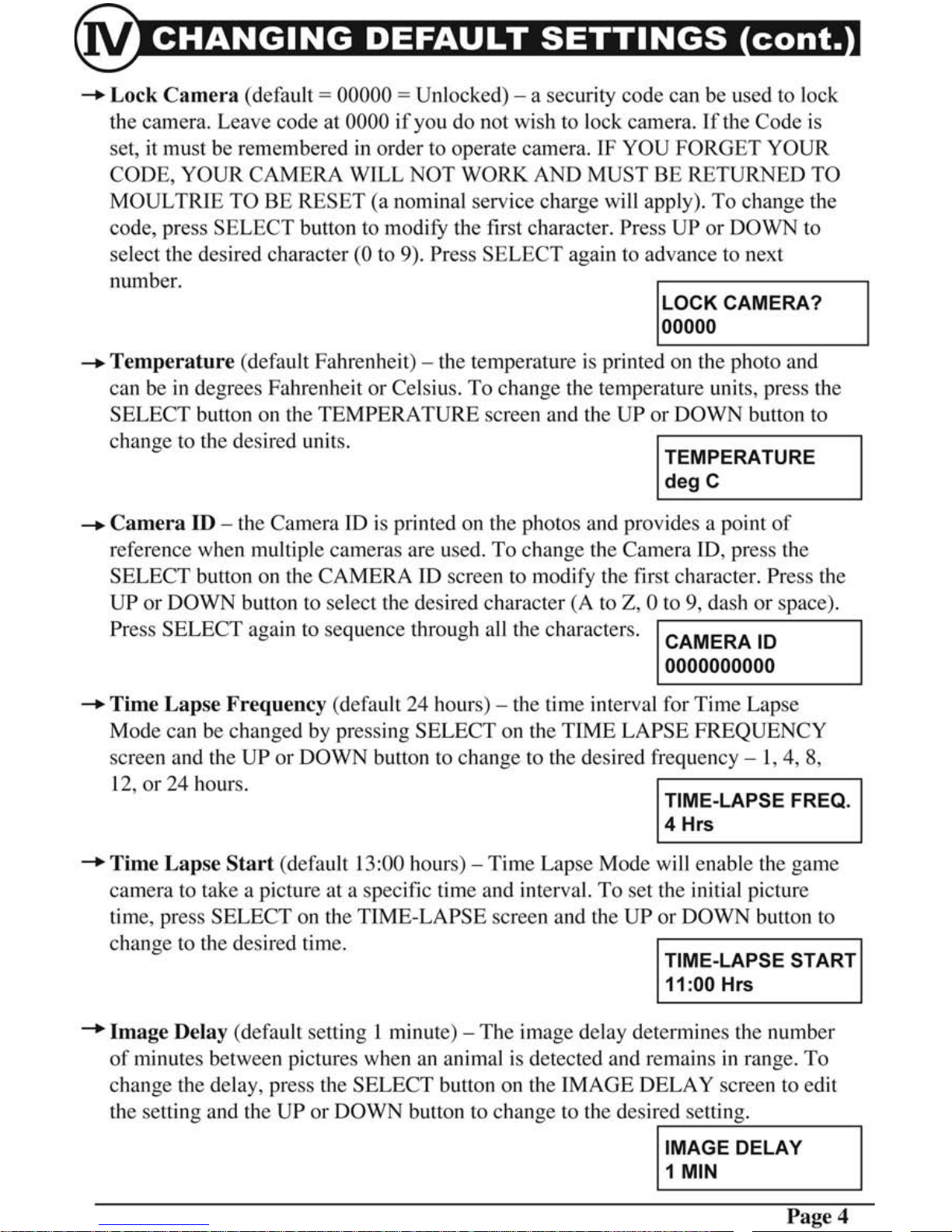 IV CHANGING DEFAULT SETTINGS (cont.)

→ Lock Camera (default = 00000 = Unlocked) – a security code can be used to lock the camera. Leave code at 0000 if you do not wish to lock camera. If the Code is set, it must be remembered in order to operate camera. IF YOU FORGET YOUR CODE, YOUR CAMERA WILL NOT WORK AND MUST BE RETURNED TO MOULTRIE TO BE RESET (a nominal service charge will apply). To change the code, press SELECT button to modify the first character. Press UP or DOWN to select the desired character (0 to 9). Press SELECT again to advance to next number.

LOCK CAMERA?
00000

→ Temperature (default Fahrenheit) – the temperature is printed on the photo and can be in degrees Fahrenheit or Celsius. To change the temperature units, press the SELECT button on the TEMPERATURE screen and the UP or DOWN button to change to the desired units.

TEMPERATURE
deg C

→ Camera ID – the Camera ID is printed on the photos and provides a point of reference when multiple cameras are used. To change the Camera ID, press the SELECT button on the CAMERA ID screen to modify the first character. Press the UP or DOWN button to select the desired character (A to Z, 0 to 9, dash or space). Press SELECT again to sequence through all the characters.

CAMERA ID
0000000000

→ Time Lapse Frequency (default 24 hours) – the time interval for Time Lapse Mode can be changed by pressing SELECT on the TIME LAPSE FREQUENCY screen and the UP or DOWN button to change to the desired frequency – 1, 4, 8, 12, or 24 hours.

TIME-LAPSE FREQ.
4 Hrs

→ Time Lapse Start (default 13:00 hours) – Time Lapse Mode will enable the game camera to take a picture at a specific time and interval. To set the initial picture time, press SELECT on the TIME-LAPSE screen and the UP or DOWN button to change to the desired time.

TIME-LAPSE START
11:00 Hrs

→ Image Delay (default setting 1 minute) – The image delay determines the number of minutes between pictures when an animal is detected and remains in range. To change the delay, press the SELECT button on the IMAGE DELAY screen to edit the setting and the UP or DOWN button to change to the desired setting.

IMAGE DELAY
1 MIN

Page 4